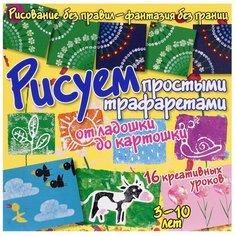 Рисование без правил – фантазия без границ

Рисуем простыми трафаретами

от ладошки до картошки

16 креативных уроков

3–10 лет